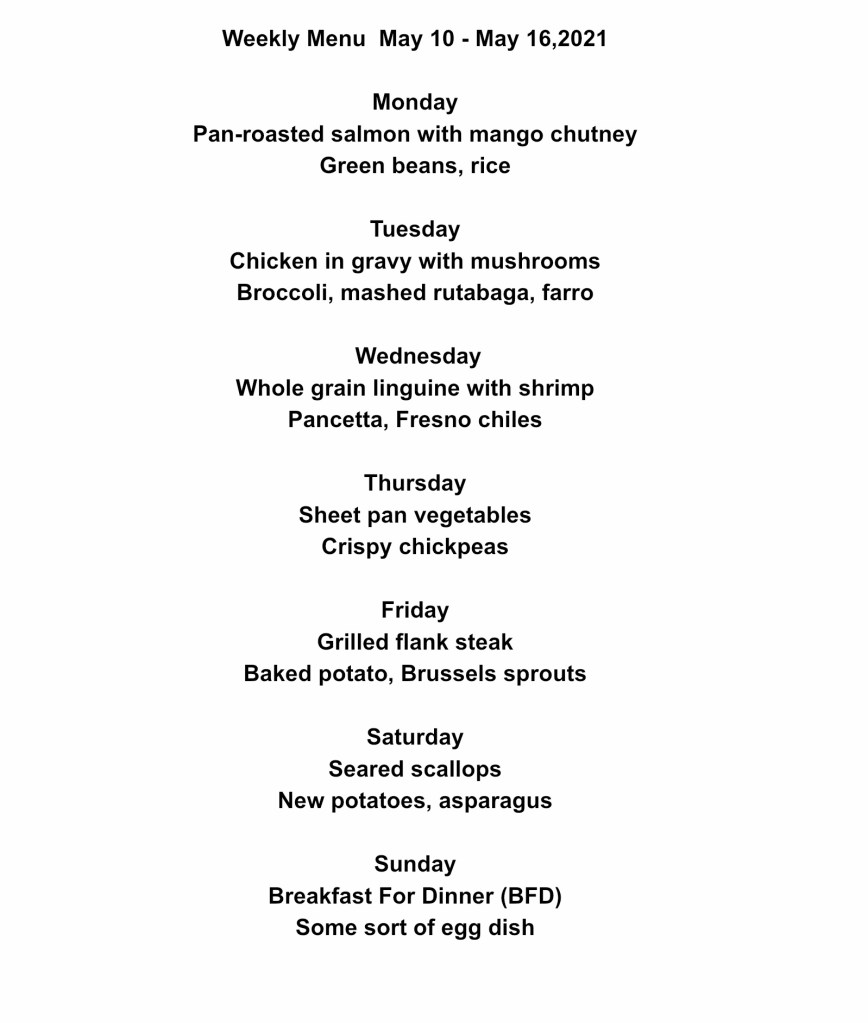 Weekly Menu May 10 - May 16,2021

Monday
Pan-roasted salmon with mango chutney
Green beans, rice

Tuesday
Chicken in gravy with mushrooms
Broccoli, mashed rutabaga, farro

Wednesday
Whole grain linguine with shrimp
Pancetta, Fresno chiles

Thursday
Sheet pan vegetables
Crispy chickpeas

Friday
Grilled flank steak
Baked potato, Brussels sprouts

Saturday
Seared scallops
New potatoes, asparagus

Sunday
Breakfast For Dinner (BFD)
Some sort of egg dish